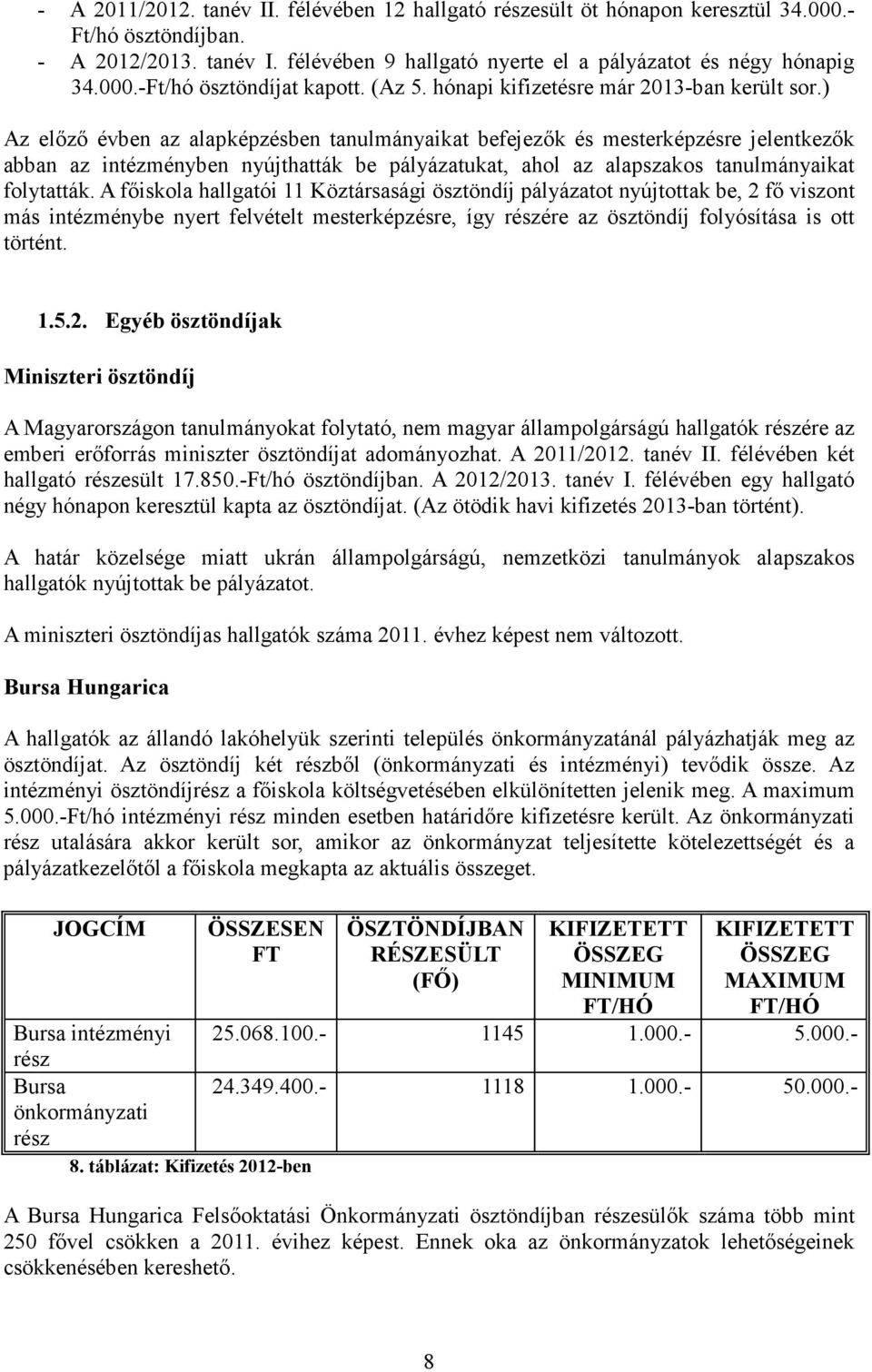 - A 2011/2012. tanév II. félévében 12 hallgató részesült öt hónapon keresztül 34.000.-Ft/hó ösztöndíjban.
- A 2012/2013. tanév I. félévében 9 hallgató nyerte el a pályázatot és négy hónapig 34.000.-Ft/hó ösztöndíjat kapott. (Az 5. hónapi kifizetésre már 2013-ban került sor.)

Az előző évben az alapképzésben tanulmányaikat befejezők és mesterképzésre jelentkezők abban az intézményben nyújthatták be pályázatukat, ahol az alapszakos tanulmányaikat folytatták. A főiskola hallgatói 11 Köztársasági ösztöndíj pályázatot nyújtottak be, 2 fő viszont más intézménybe nyert felvételt mesterképzésre, így részére az ösztöndíj folyósítása is ott történt.

1.5.2. Egyéb ösztöndíjak

Miniszteri ösztöndíj

A Magyarországon tanulmányokat folytató, nem magyar állampolgárságú hallgatók részére az emberi erőforrás miniszter ösztöndíjat adományozhat. A 2011/2012. tanév II. félévében két hallgató részesült 17.850.-Ft/hó ösztöndíjban. A 2012/2013. tanév I. félévében egy hallgató négy hónapon keresztül kapta az ösztöndíjat. (Az ötödik havi kifizetés 2013-ban történt).

A határ közelsége miatt ukrán állampolgárságú, nemzetközi tanulmányok alapszakos hallgatók nyújtottak be pályázatot.

A miniszteri ösztöndíjas hallgatók száma 2011. évhez képest nem változott.

Bursa Hungarica

A hallgatók az állandó lakóhelyük szerinti település önkormányzatánál pályázhatják meg az ösztöndíjat. Az ösztöndíj két részből (önkormányzati és intézményi) tevődik össze. Az intézményi ösztöndíjrész a főiskola költségvetésében elkülönítetten jelenik meg. A maximum 5.000.-Ft/hó intézményi rész minden esetben határidőre kifizetésre került. Az önkormányzati rész utalására akkor került sor, amikor az önkormányzat teljesítette kötelezettségét és a pályázatkezelőtől a főiskola megkapta az aktuális összeget.

| JOGCÍM | ÖSSZESEN FT | ÖSZTÖNDÍJBAN RÉSZESÜLT (FŐ) | KIFIZETETT ÖSSZEG MINIMUM FT/HÓ | KIFIZETETT ÖSSZEG MAXIMUM FT/HÓ |
|---|---|---|---|---|
| Bursa intézményi rész | 25.068.100.- | 1145 | 1.000.- | 5.000.- |
| Bursa önkormányzati rész | 24.349.400.- | 1118 | 1.000.- | 50.000.- |

8. táblázat: Kifizetés 2012-ben

A Bursa Hungarica Felsőoktatási Önkormányzati ösztöndíjban részesülők száma több mint 250 fővel csökken a 2011. évihez képest. Ennek oka az önkormányzatok lehetőségeinek csökkenésében kereshető.

8